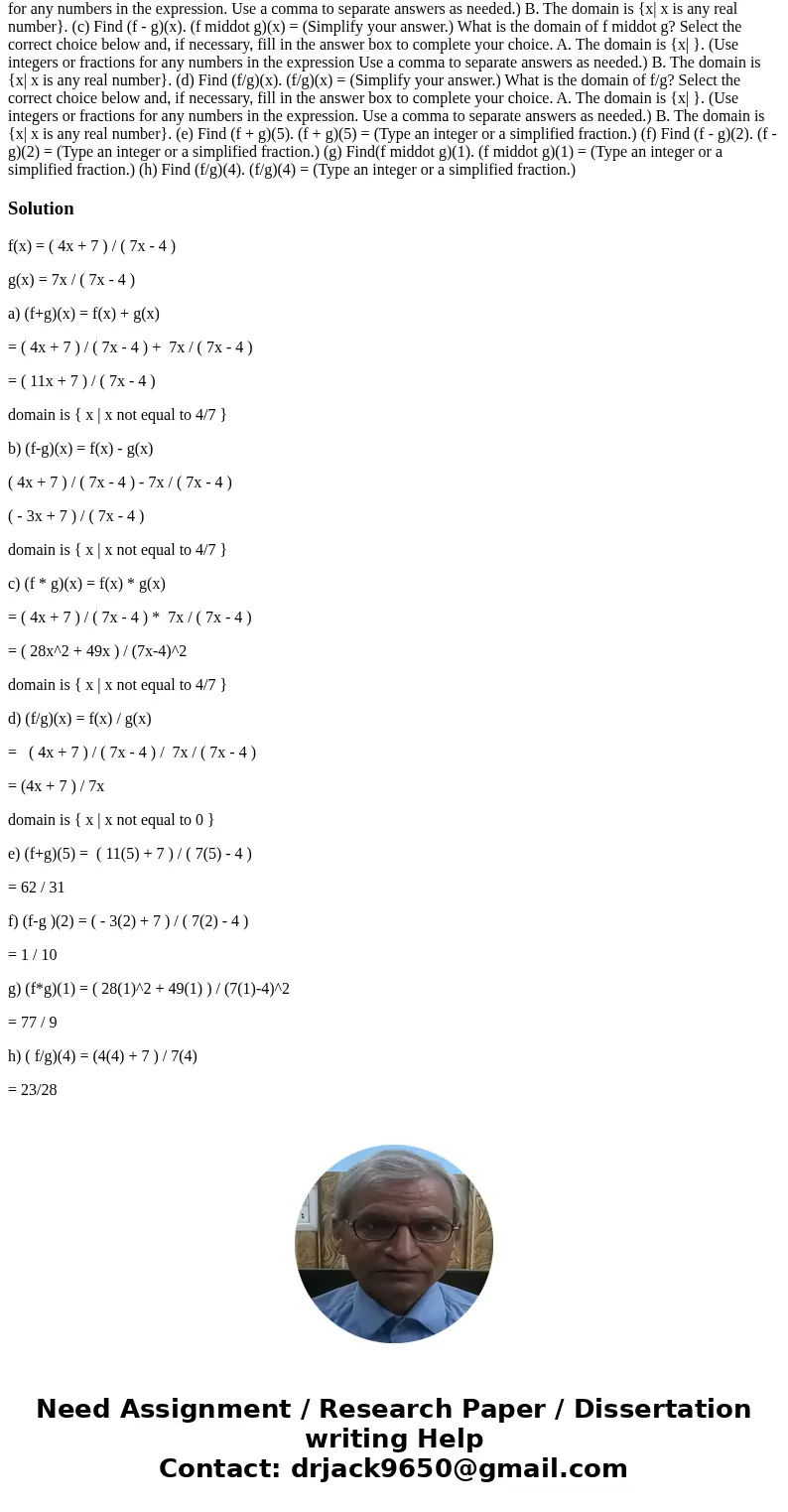 for any numbers in the expression. Use a comma to separate answers as needed.) B. The domain is {x| x is any real number}. (c) Find (f - g)(x). (f middot g)(x) = (Simplify your answer.) What is the domain of f middot g? Select the correct choice below and, if necessary, fill in the answer box to complete your choice. A. The domain is {x| }. (Use integers or fractions for any numbers in the expression Use a comma to separate answers as needed.) B. The domain is {x| x is any real number}. (d) Find (f/g)(x). (f/g)(x) = (Simplify your answer.) What is the domain of f/g? Select the correct choice below and, if necessary, fill in the answer box to complete your choice. A. The domain is {x| }. (Use integers or fractions for any numbers in the expression. Use a comma to separate answers as needed.) B. The domain is {x| x is any real number}. (e) Find (f + g)(5). (f + g)(5) = (Type an integer or a simplified fraction.) (f) Find (f - g)(2). (f - g)(2) = (Type an integer or a simplified fraction.) (g) Find(f middot g)(1). (f middot g)(1) = (Type an integer or a simplified fraction.) (h) Find (f/g)(4). (f/g)(4) = (Type an integer or a simplified fraction.)

Solution

f(x) = ( 4x + 7 ) / ( 7x - 4 )

g(x) = 7x / ( 7x - 4 )

a) (f+g)(x) = f(x) + g(x)

= ( 4x + 7 ) / ( 7x - 4 ) + 7x / ( 7x - 4 )

= ( 11x + 7 ) / ( 7x - 4 )

domain is { x | x not equal to 4/7 }

b) (f-g)(x) = f(x) - g(x)

( 4x + 7 ) / ( 7x - 4 ) - 7x / ( 7x - 4 )

( - 3x + 7 ) / ( 7x - 4 )

domain is { x | x not equal to 4/7 }

c) (f * g)(x) = f(x) * g(x)

= ( 4x + 7 ) / ( 7x - 4 ) * 7x / ( 7x - 4 )

= ( 28x^2 + 49x ) / (7x-4)^2

domain is { x | x not equal to 4/7 }

d) (f/g)(x) = f(x) / g(x)

= ( 4x + 7 ) / ( 7x - 4 ) / 7x / ( 7x - 4 )

= (4x + 7 ) / 7x

domain is { x | x not equal to 0 }

e) (f+g)(5) = ( 11(5) + 7 ) / ( 7(5) - 4 )

= 62 / 31

f) (f-g )(2) = ( - 3(2) + 7 ) / ( 7(2) - 4 )

= 1 / 10

g) (f*g)(1) = ( 28(1)^2 + 49(1) ) / (7(1)-4)^2

= 77 / 9

h) ( f/g)(4) = (4(4) + 7 ) / 7(4)

= 23/28

Need Assignment / Research Paper / Dissertation writing Help
Contact: drjack9650@gmail.com